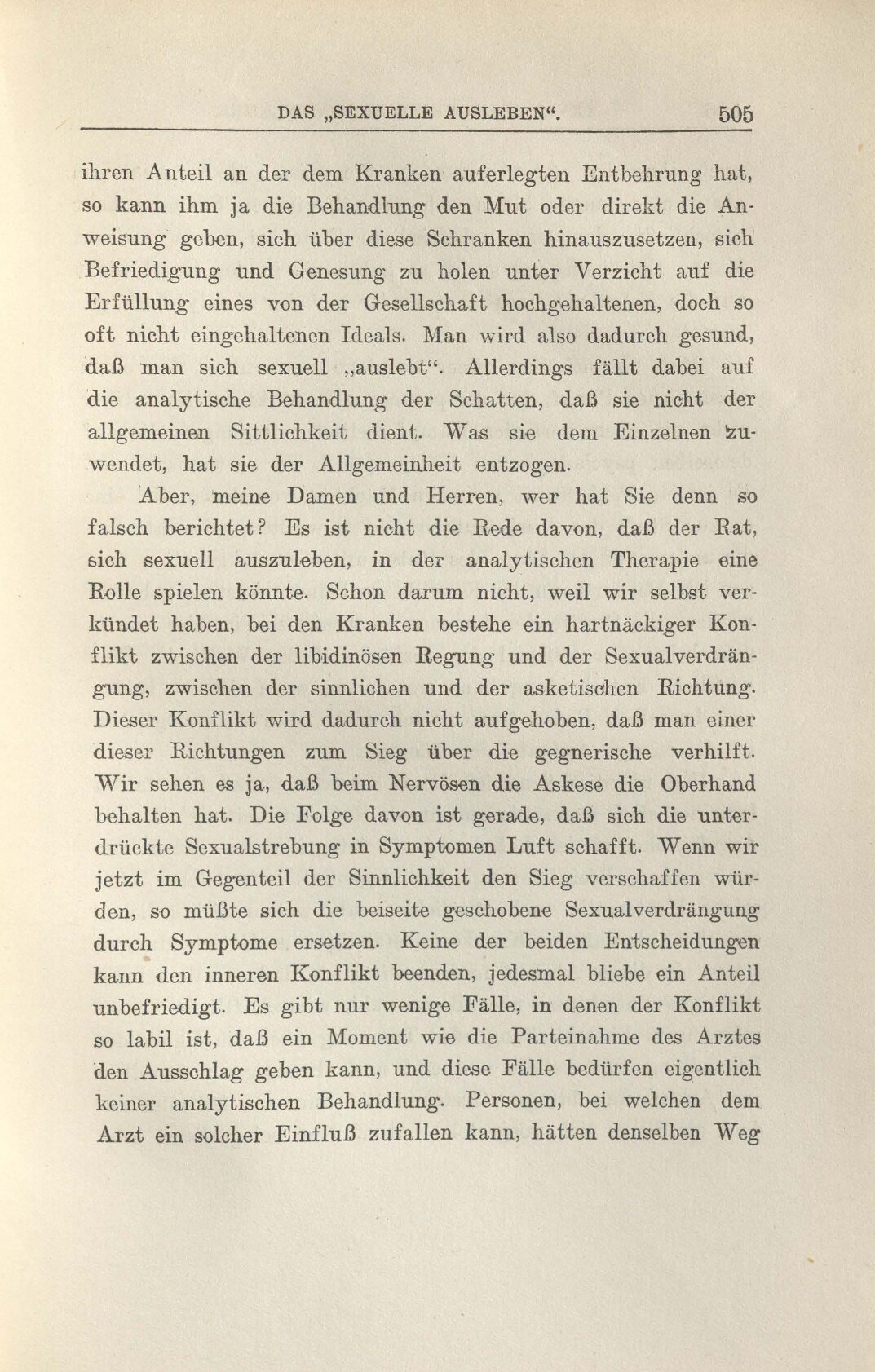 DAS „SEXUELLE AUSLEBEN“. 505

ihren Anteil an der dem Kranken auferlegten Entbehrung hat, so kann ihm ja die Behandlung den Mut oder direkt die Anweisung geben, sich über diese Schranken hinauszusetzen, sich Befriedigung und Genesung zu holen unter Verzicht auf die Erfüllung eines von der Gesellschaft hochgehaltenen, doch so oft nicht eingehaltenen Ideals. Man wird also dadurch gesund, daß man sich sexuell „auslebt“. Allerdings fällt dabei auf die analytische Behandlung der Schatten, daß sie nicht der allgemeinen Sittlichkeit dient. Was sie dem Einzelnen zuwendet, hat sie der Allgemeinheit entzogen.

Aber, meine Damen und Herren, wer hat Sie denn so falsch berichtet? Es ist nicht die Rede davon, daß der Rat, sich sexuell auszuleben, in der analytischen Therapie eine Rolle spielen könnte. Schon darum nicht, weil wir selbst verkündet haben, bei den Kranken bestehe ein hartnäckiger Konflikt zwischen der libidinösen Regung und der Sexualverdrängung, zwischen der sinnlichen und der asketischen Richtung. Dieser Konflikt wird dadurch nicht aufgehoben, daß man einer dieser Richtungen zum Sieg über die gegnerische verhilft. Wir sehen es ja, daß beim Nervösen die Askese die Oberhand behalten hat. Die Folge davon ist gerade, daß sich die unterdrückte Sexualstrebung in Symptomen Luft schafft. Wenn wir jetzt im Gegenteil der Sinnlichkeit den Sieg verschaffen würden, so müßte sich die beiseite geschobene Sexualverdrängung durch Symptome ersetzen. Keine der beiden Entscheidungen kann den inneren Konflikt beenden, jedesmal bliebe ein Anteil unbefriedigt. Es gibt nur wenige Fälle, in denen der Konflikt so labil ist, daß ein Moment wie die Parteinahme des Arztes den Ausschlag geben kann, und diese Fälle bedürfen eigentlich keiner analytischen Behandlung. Personen, bei welchen dem Arzt ein solcher Einfluß zufallen kann, hätten denselben Weg